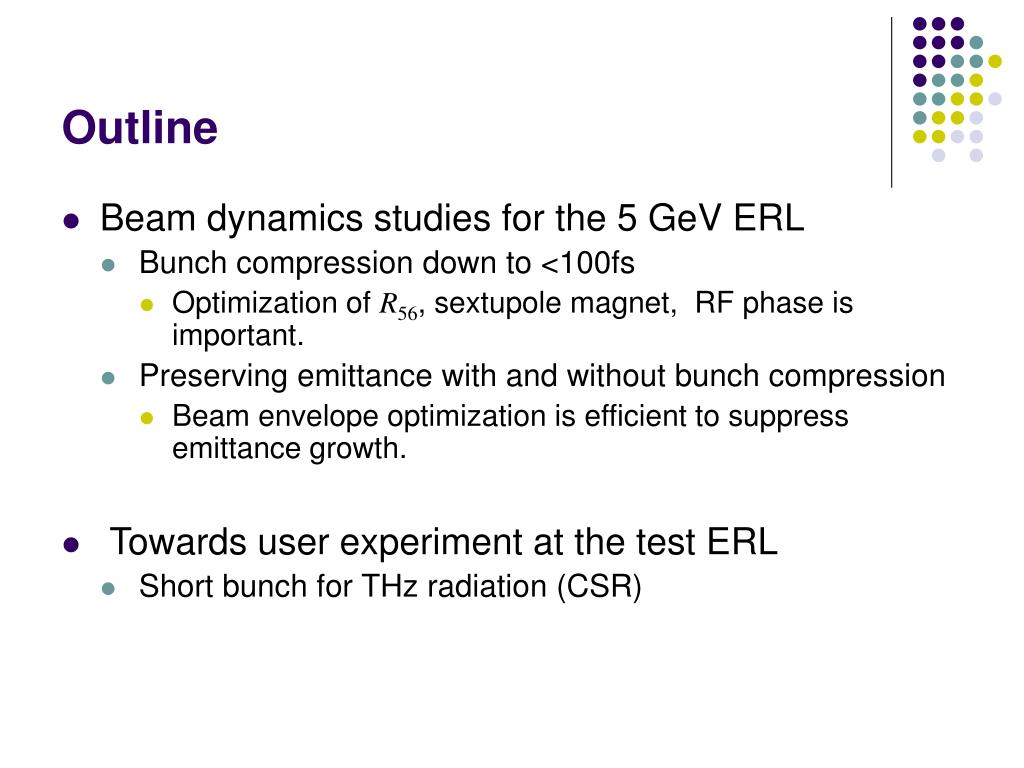 Outline

- Beam dynamics studies for the 5 GeV ERL
  - Bunch compression down to <100fs
    - Optimization of $R_{56}$, sextupole magnet, RF phase is important.
  - Preserving emittance with and without bunch compression
    - Beam envelope optimization is efficient to suppress emittance growth.

- Towards user experiment at the test ERL
  - Short bunch for THz radiation (CSR)